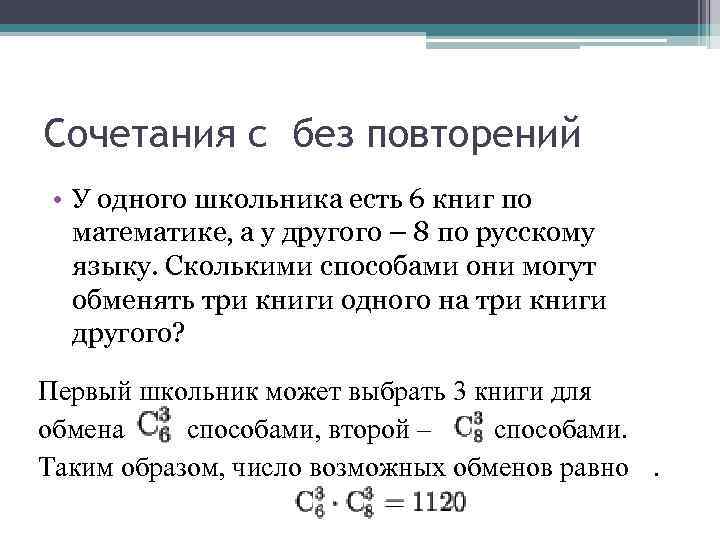 Сочетания с без повторений

• У одного школьника есть 6 книг по математике, а у другого – 8 по русскому языку. Сколькими способами они могут обменять три книги одного на три книги другого?

Первый школьник может выбрать 3 книги для обмена $C_6^3$ способами, второй – $C_8^3$ способами. Таким образом, число возможных обменов равно .

$C_6^3 \cdot C_8^3 = 1120$